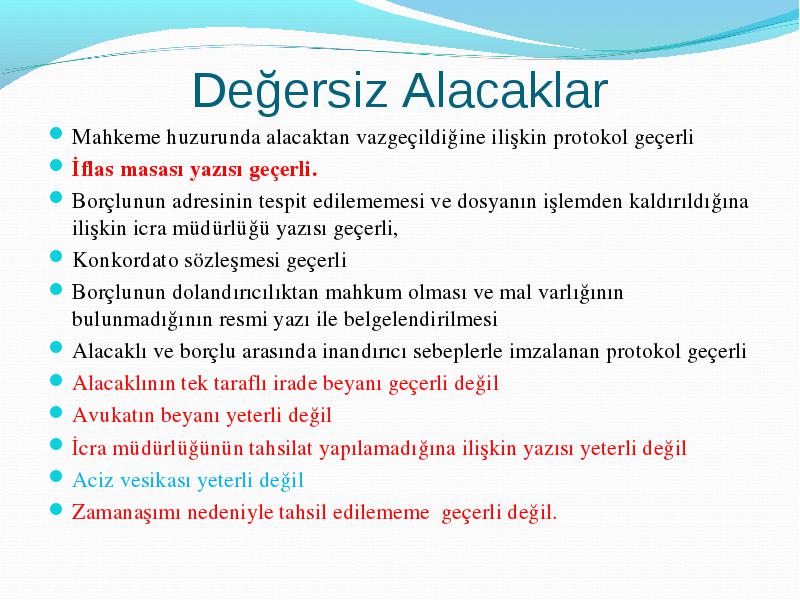 Değersiz Alacaklar

Mahkeme huzurunda alacaktan vazgeçildiğine ilişkin protokol geçerli

İflas masası yazısı geçerli.

Borçlunun adresinin tespit edilememesi ve dosyanın işlemden kaldırıldığına ilişkin icra müdürlüğü yazısı geçerli,

Konkordato sözleşmesi geçerli

Borçlunun dolandırıcılıktan mahkum olması ve mal varlığının bulunmadığının resmi yazı ile belgelendirilmesi

Alacaklı ve borçlu arasında inandırıcı sebeplerle imzalanan protokol geçerli

Alacaklının tek taraflı irade beyanı geçerli değil

Avukatın beyanı yeterli değil

İcra müdürlüğünün tahsilat yapılamadığına ilişkin yazısı yeterli değil

Aciz vesikası yeterli değil

Zamanaşımı nedeniyle tahsil edilememe geçerli değil.